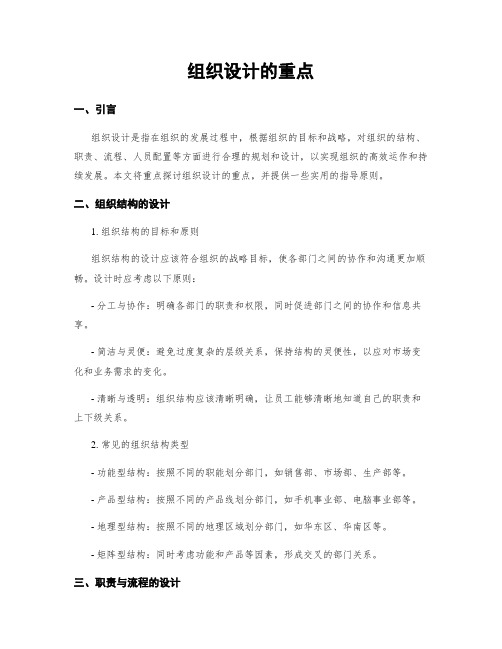 组织设计的重点

一、引言

组织设计是指在组织的发展过程中，根据组织的目标和战略，对组织的结构、职责、流程、人员配置等方面进行合理的规划和设计，以实现组织的高效运作和持续发展。本文将重点探讨组织设计的重点，并提供一些实用的指导原则。

二、组织结构的设计

1. 组织结构的目标和原则

组织结构的设计应该符合组织的战略目标，使各部门之间的协作和沟通更加顺畅。设计时应考虑以下原则：

- 分工与协作：明确各部门的职责和权限，同时促进部门之间的协作和信息共享。

- 简洁与灵便：避免过度复杂的层级关系，保持结构的灵便性，以应对市场变化和业务需求的变化。

- 清晰与透明：组织结构应该清晰明确，让员工能够清晰地知道自己的职责和上下级关系。

2. 常见的组织结构类型

- 功能型结构：按照不同的职能划分部门，如销售部、市场部、生产部等。

- 产品型结构：按照不同的产品线划分部门，如手机事业部、电脑事业部等。

- 地理型结构：按照不同的地理区域划分部门，如华东区、华南区等。

- 矩阵型结构：同时考虑功能和产品等因素，形成交叉的部门关系。

三、职责与流程的设计